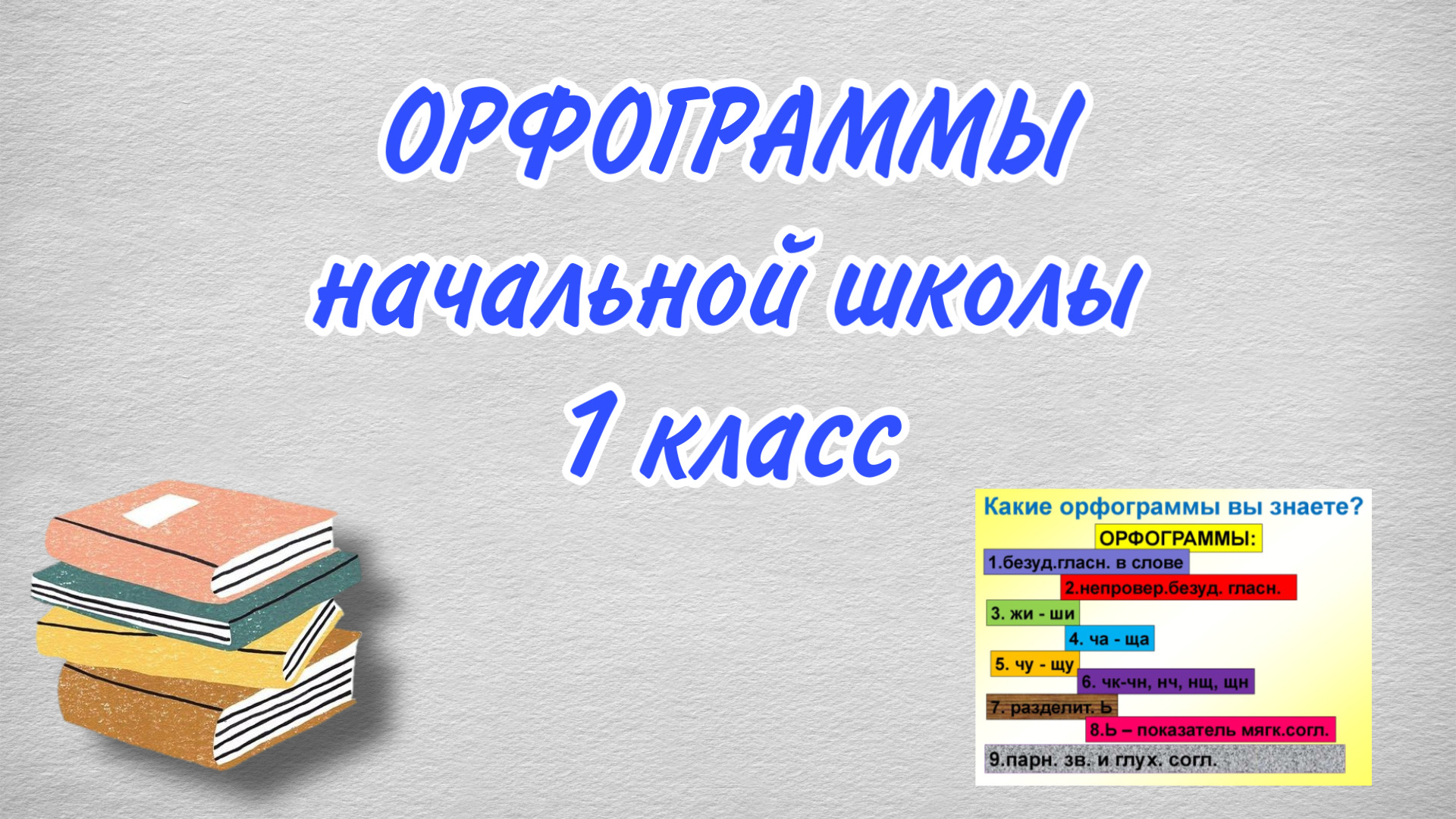 ОРФОГРАММЫ начальной школы 1 класс

Какие орфограммы вы знаете?

ОРФОГРАММЫ:

1.безуд.гласн. в слове

2.непровер.безуд. гласн.

3. жи - ши

4. ча - ща

5. чу - щу

6. чк-чн, нч, нщ, щн

7. разделит. Ь

8.Ь – показатель мягк.согл.

9.парн. зв. и глух. согл.